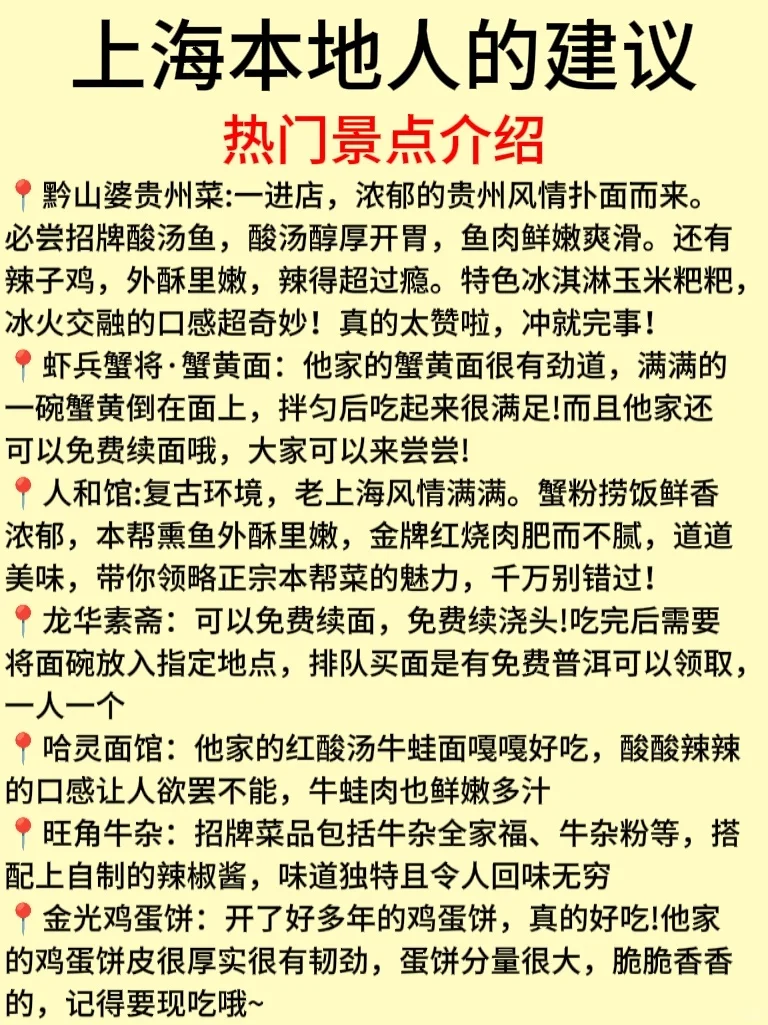 上海本地人的建议

热门景点介绍

📍黔山婆贵州菜:一进店，浓郁的贵州风情扑面而来。必尝招牌酸汤鱼，酸汤醇厚开胃，鱼肉鲜嫩爽滑。还有辣子鸡，外酥里嫩，辣得超过瘾。特色冰淇淋玉米粑粑，冰火交融的口感超奇妙！真的太赞啦，冲就完事！

📍虾兵蟹将·蟹黄面：他家的蟹黄面很有劲道，满满的一碗蟹黄倒在面上，拌匀后吃起来很满足!而且他家还可以免费续面哦，大家可以来尝尝!

📍人和馆:复古环境，老上海风情满满。蟹粉捞饭鲜香浓郁，本帮熏鱼外酥里嫩，金牌红烧肉肥而不腻，道道美味，带你领略正宗本帮菜的魅力，千万别错过！

📍龙华素斋：可以免费续面，免费续浇头!吃完后需要将面碗放入指定地点，排队买面是有免费普洱可以领取，一人一个

📍哈灵面馆：他家的红酸汤牛蛙面嘎嘎好吃，酸酸辣辣的口感让人欲罢不能，牛蛙肉也鲜嫩多汁

📍旺角牛杂：招牌菜品包括牛杂全家福、牛杂粉等，搭配上自制的辣椒酱，味道独特且令人回味无穷

📍金光鸡蛋饼：开了好多年的鸡蛋饼，真的好吃!他家的鸡蛋饼皮很厚实很有韧劲，蛋饼分量很大，脆脆香香的，记得要现吃哦~